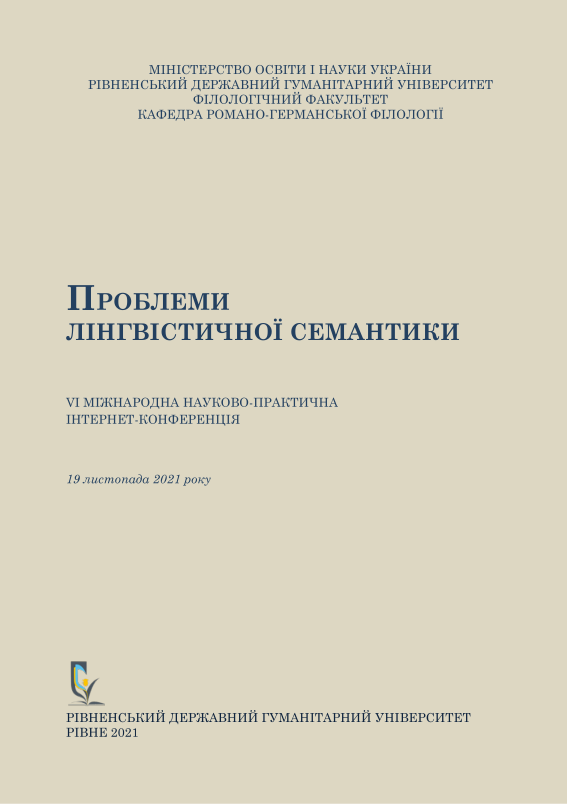 МІНІСТЕРСТВО ОСВІТИ І НАУКИ УКРАЇНИ
РІВНЕНСЬКИЙ ДЕРЖАВНИЙ ГУМАНІТАРНИЙ УНІВЕРСИТЕТ
ФІЛОЛОГІЧНИЙ ФАКУЛЬТЕТ
КАФЕДРА РОМАНО-ГЕРМАНСЬКОЇ ФІЛОЛОГІЇ

ПРОБЛЕМИ
ЛІНГВІСТИЧНОЇ СЕМАНТИКИ

VI МІЖНАРОДНА НАУКОВО-ПРАКТИЧНА
ІНТЕРНЕТ-КОНФЕРЕНЦІЯ

19 листопада 2021 року

РІВНЕНСЬКИЙ ДЕРЖАВНИЙ ГУМАНІТАРНИЙ УНІВЕРСИТЕТ
РІВНЕ 2021